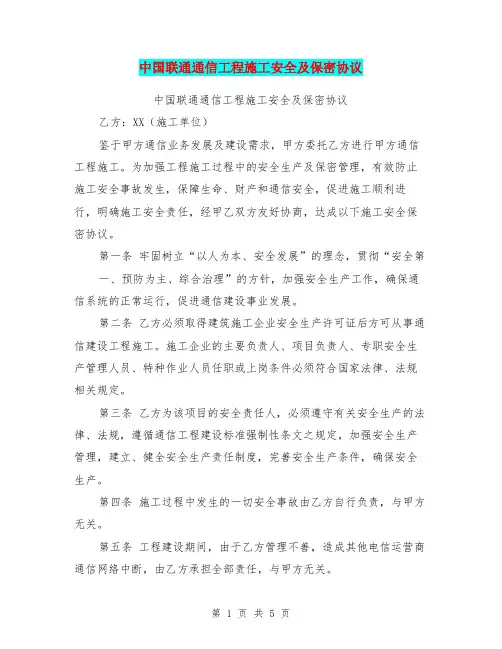 中国联通通信工程施工安全及保密协议

中国联通通信工程施工安全及保密协议

乙方：XX（施工单位）

鉴于甲方通信业务发展及建设需求，甲方委托乙方进行甲方通信工程施工。为加强工程施工过程中的安全生产及保密管理，有效防止施工安全事故发生，保障生命、财产和通信安全，促进施工顺利进行，明确施工安全责任，经甲乙双方友好协商，达成以下施工安全保密协议。

第一条 牢固树立“以人为本、安全发展”的理念，贯彻“安全第一、预防为主、综合治理”的方针，加强安全生产工作，确保通信系统的正常运行，促进通信建设事业发展。

第二条 乙方必须取得建筑施工企业安全生产许可证后方可从事通信建设工程施工。施工企业的主要负责人、项目负责人、专职安全生产管理人员、特种作业人员任职或上岗条件必须符合国家法律、法规相关规定。

第三条 乙方为该项目的安全责任人，必须遵守有关安全生产的法律、法规，遵循通信工程建设标准强制性条文之规定，加强安全生产管理，建立、健全安全生产责任制度，完善安全生产条件，确保安全生产。

第四条 施工过程中发生的一切安全事故由乙方自行负责，与甲方无关。

第五条 工程建设期间，由于乙方管理不善，造成其他电信运营商通信网络中断，由乙方承担全部责任，与甲方无关。

第 1 页 共 5 页